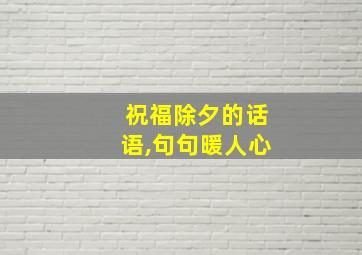 祝福除夕的话语,句句暖人心